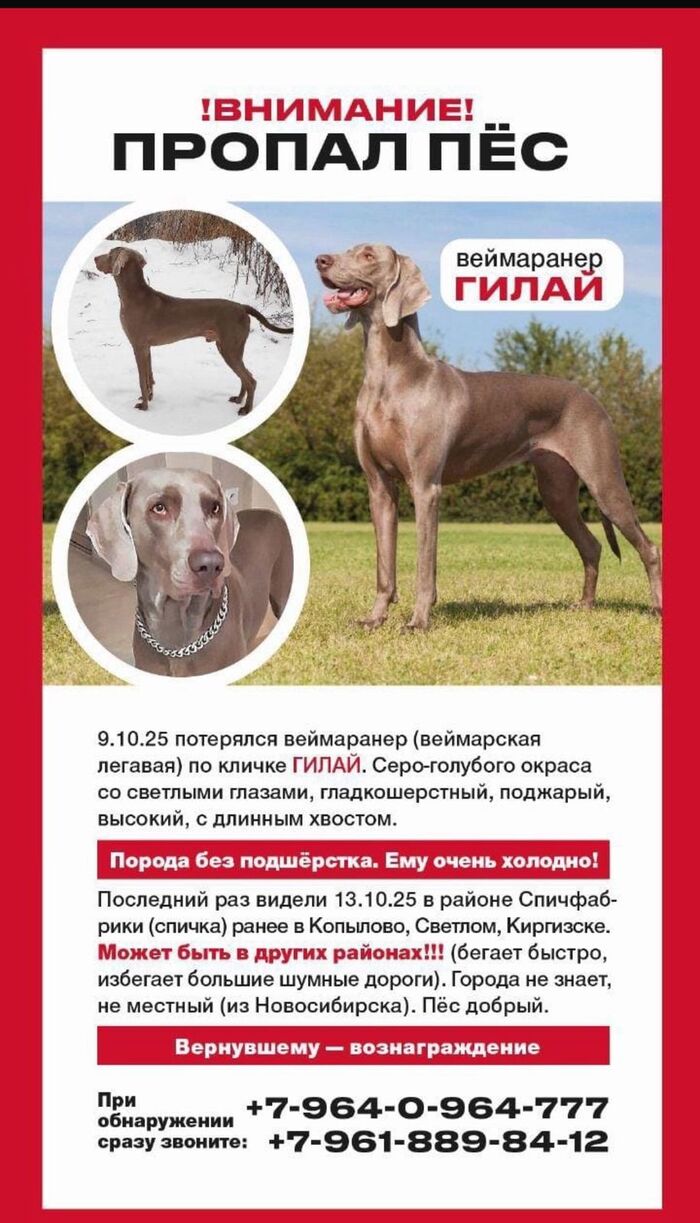 !ВНИМАНИЕ!
ПРОПАЛ ПЁС

веймаранер
ГИЛАЙ

9.10.25 потерялся веймаранер (веймарская легавая) по кличке ГИЛАЙ. Серо-голубого окраса со светлыми глазами, гладкошерстный, поджарый, высокий, с длинным хвостом.

Порода без подшёрстка. Ему очень холодно!

Последний раз видели 13.10.25 в районе Спичфабрики (спичка) ранее в Копылово, Светлом, Киргизске. Может быть в других районах!!! (бегает быстро, избегает большие шумные дороги). Города не знает, не местный (из Новосибирска). Пёс добрый.

Вернувшему — вознаграждение

При обнаружении сразу звоните: +7-964-0-964-777
+7-961-889-84-12